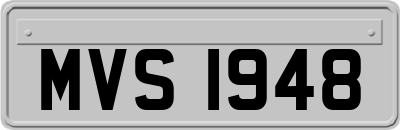 MVS 1948